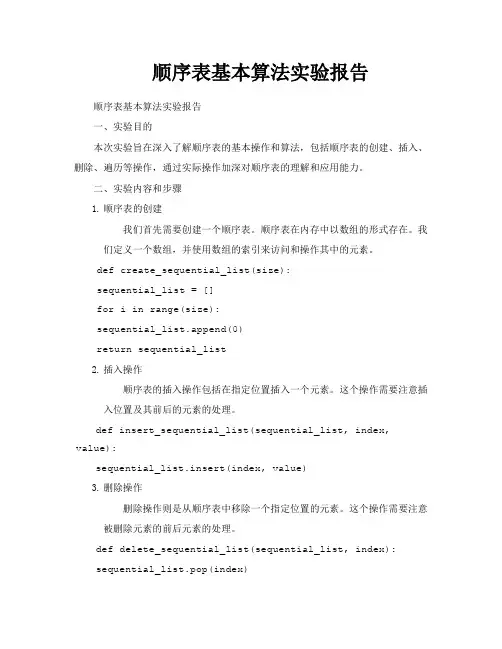 顺序表基本算法实验报告

顺序表基本算法实验报告

一、实验目的

本次实验旨在深入了解顺序表的基本操作和算法，包括顺序表的创建、插入、删除、遍历等操作，通过实际操作加深对顺序表的理解和应用能力。

二、实验内容和步骤

1. 顺序表的创建

我们首先需要创建一个顺序表。顺序表在内存中以数组的形式存在。我们定义一个数组，并使用数组的索引来访问和操作其中的元素。

def create_sequential_list(size):

sequential_list = []

for i in range(size):

sequential_list.append(0)

return sequential_list

2. 插入操作

顺序表的插入操作包括在指定位置插入一个元素。这个操作需要注意插入位置及其前后的元素的处理。

def insert_sequential_list(sequential_list, index, value):

sequential_list.insert(index, value)

3. 删除操作

删除操作则是从顺序表中移除一个指定位置的元素。这个操作需要注意被删除元素的前后元素的处理。

def delete_sequential_list(sequential_list, index):

sequential_list.pop(index)